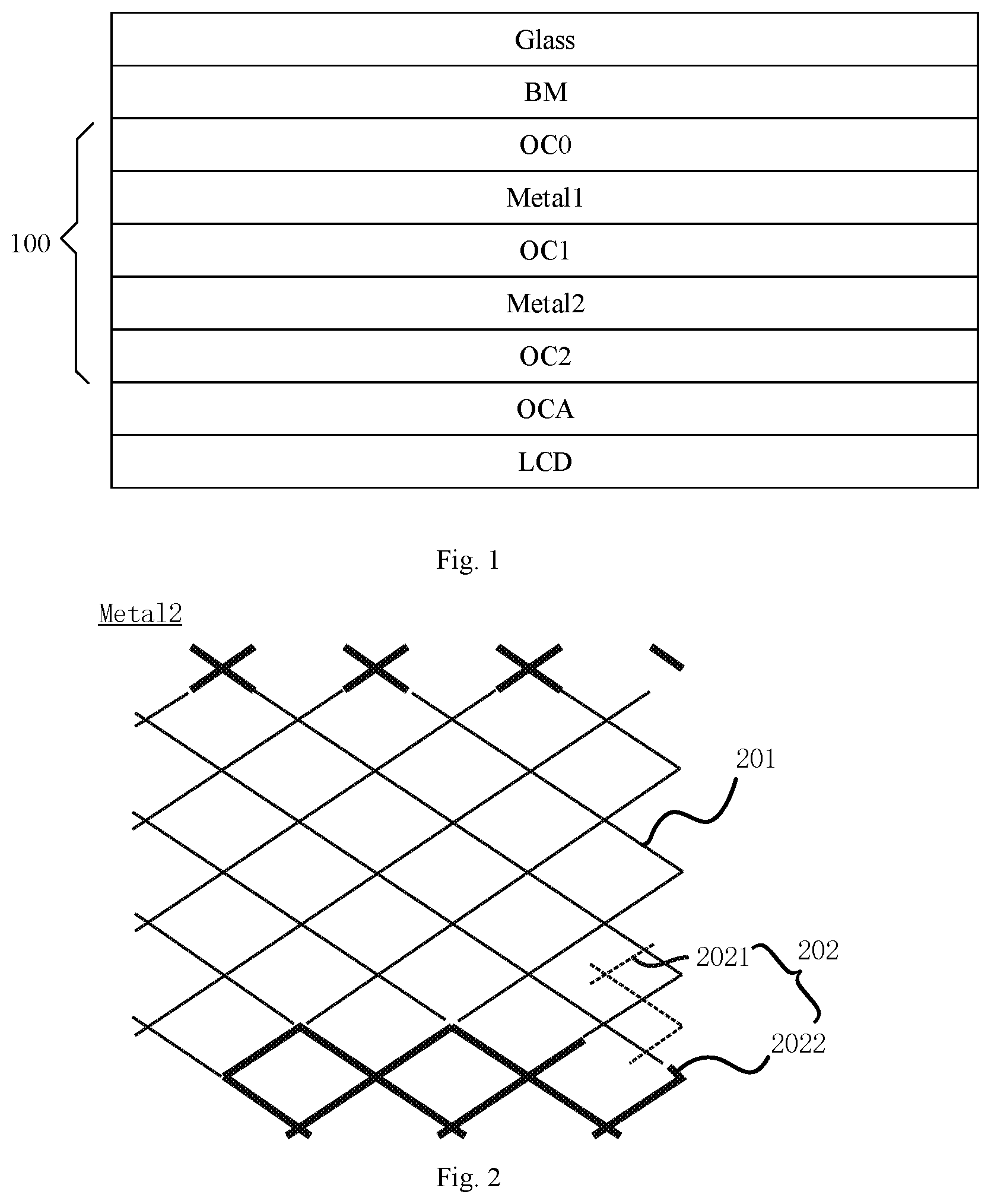 Glass
BM
OC0
Metal1
OC1
Metal2
OC2
OCA
LCD

100

Fig. 1

Metal2

201
2021
202
2022

Fig. 2